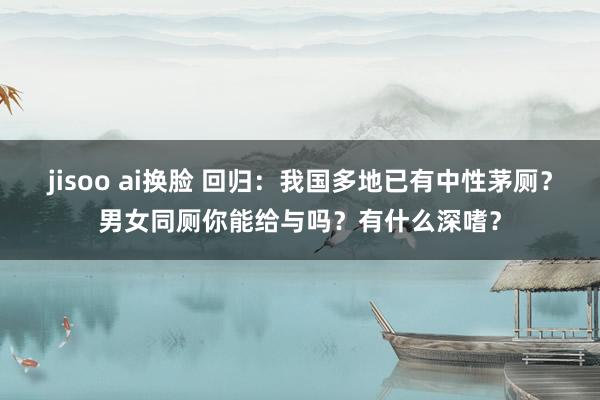 jisoo ai换脸 回归：我国多地已有中性茅厕？男女同厕你能给与吗？有什么深嗜？